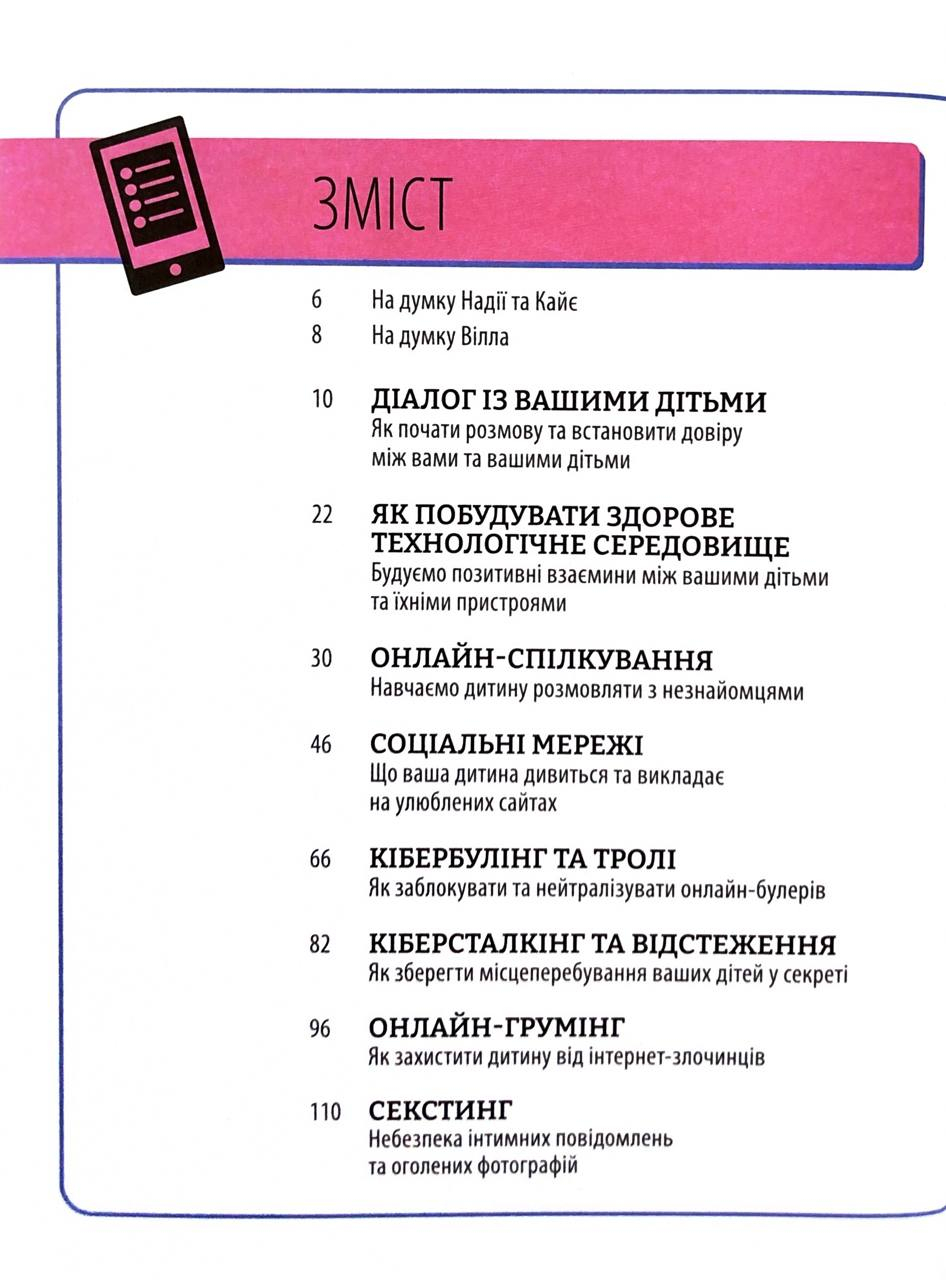 ЗМІСТ

6 На думку Надії та Кайє
8 На думку Вілла

10 ДІАЛОГ ІЗ ВАШИМИ ДІТЬМИ
Як почати розмову та встановити довіру між вами та вашими дітьми

22 ЯК ПОБУДУВАТИ ЗДОРОВЕ ТЕХНОЛОГІЧНЕ СЕРЕДОВИЩЕ
Будуємо позитивні взаємини між вашими дітьми та їхніми пристроями

30 ОНЛАЙН-СПІЛКУВАННЯ
Навчаємо дитину розмовляти з незнайомцями

46 СОЦІАЛЬНІ МЕРЕЖІ
Що ваша дитина дивиться та викладає на улюблених сайтах

66 КІБЕРБУЛІНГ ТА ТРОЛІ
Як заблокувати та нейтралізувати онлайн-булерів

82 КІБЕРСТАЛКІНГ ТА ВІДСТЕЖЕННЯ
Як зберегти місцеперебування ваших дітей у секреті

96 ОНЛАЙН-ГРУМІНГ
Як захистити дитину від інтернет-злочинців

110 СЕКСТИНГ
Небезпека інтимних повідомлень та оголених фотографій